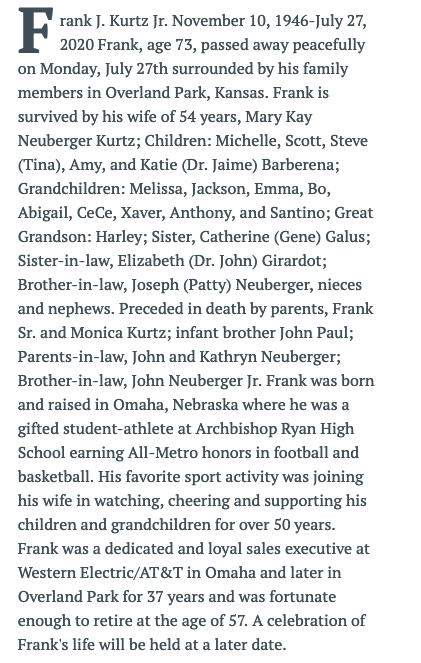 Frank J. Kurtz Jr. November 10, 1946-July 27, 2020 Frank, age 73, passed away peacefully on Monday, July 27th surrounded by his family members in Overland Park, Kansas. Frank is survived by his wife of 54 years, Mary Kay Neuberger Kurtz; Children: Michelle, Scott, Steve (Tina), Amy, and Katie (Dr. Jaime) Barberena; Grandchildren: Melissa, Jackson, Emma, Bo, Abigail, CeCe, Xaver, Anthony, and Santino; Great Grandson: Harley; Sister, Catherine (Gene) Galus; Sister-in-law, Elizabeth (Dr. John) Girardot; Brother-in-law, Joseph (Patty) Neuberger, nieces and nephews. Preceded in death by parents, Frank Sr. and Monica Kurtz; infant brother John Paul; Parents-in-law, John and Kathryn Neuberger; Brother-in-law, John Neuberger Jr. Frank was born and raised in Omaha, Nebraska where he was a gifted student-athlete at Archbishop Ryan High School earning All-Metro honors in football and basketball. His favorite sport activity was joining his wife in watching, cheering and supporting his children and grandchildren for over 50 years. Frank was a dedicated and loyal sales executive at Western Electric/AT&T in Omaha and later in Overland Park for 37 years and was fortunate enough to retire at the age of 57. A celebration of Frank's life will be held at a later date.